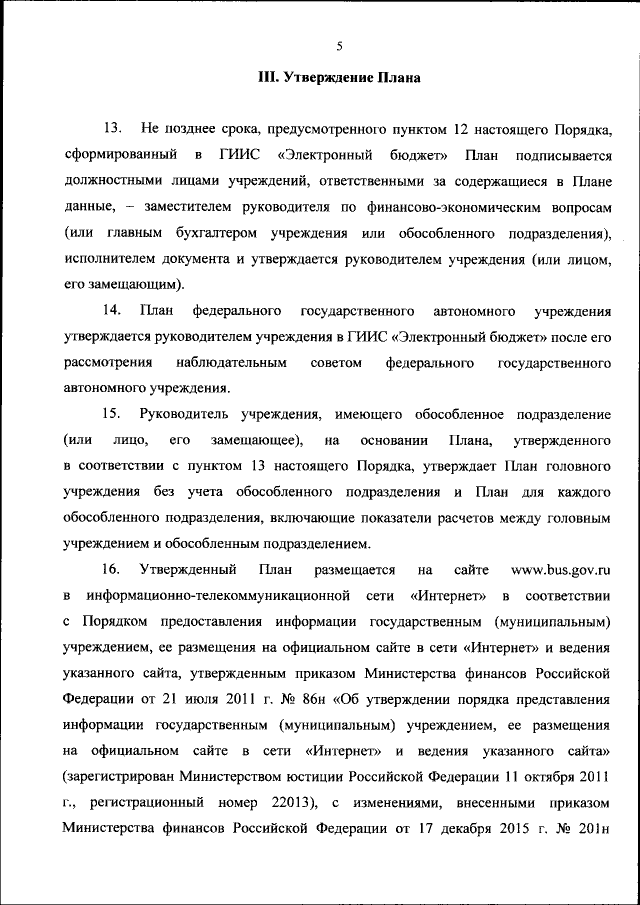 5

III. Утверждение Плана

13. Не позднее срока, предусмотренного пунктом 12 настоящего Порядка, сформированный в ГИИС «Электронный бюджет» План подписывается должностными лицами учреждений, ответственными за содержащиеся в Плане данные, – заместителем руководителя по финансово-экономическим вопросам (или главным бухгалтером учреждения или обособленного подразделения), исполнителем документа и утверждается руководителем учреждения (или лицом, его замещающим).

14. План федерального государственного автономного учреждения утверждается руководителем учреждения в ГИИС «Электронный бюджет» после его рассмотрения наблюдательным советом федерального государственного автономного учреждения.

15. Руководитель учреждения, имеющего обособленное подразделение (или лицо, его замещающее), на основании Плана, утвержденного в соответствии с пунктом 13 настоящего Порядка, утверждает План головного учреждения без учета обособленного подразделения и План для каждого обособленного подразделения, включающие показатели расчетов между головным учреждением и обособленным подразделением.

16. Утвержденный План размещается на сайте www.bus.gov.ru в информационно-телекоммуникационной сети «Интернет» в соответствии с Порядком предоставления информации государственным (муниципальным) учреждением, ее размещения на официальном сайте в сети «Интернет» и ведения указанного сайта, утвержденным приказом Министерства финансов Российской Федерации от 21 июля 2011 г. № 86н «Об утверждении порядка представления информации государственным (муниципальным) учреждением, ее размещения на официальном сайте в сети «Интернет» и ведения указанного сайта» (зарегистрирован Министерством юстиции Российской Федерации 11 октября 2011 г., регистрационный номер 22013), с изменениями, внесенными приказом Министерства финансов Российской Федерации от 17 декабря 2015 г. № 201н